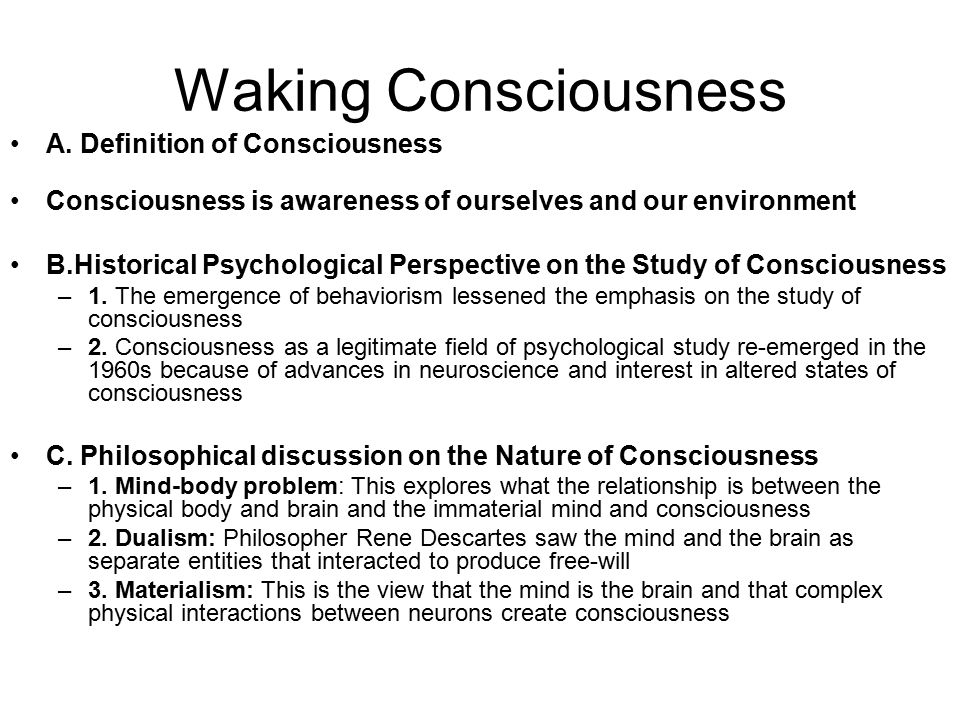 Waking Consciousness

• A. Definition of Consciousness

• Consciousness is awareness of ourselves and our environment

• B.Historical Psychological Perspective on the Study of Consciousness
– 1. The emergence of behaviorism lessened the emphasis on the study of consciousness
– 2. Consciousness as a legitimate field of psychological study re-emerged in the 1960s because of advances in neuroscience and interest in altered states of consciousness

• C. Philosophical discussion on the Nature of Consciousness
– 1. Mind-body problem: This explores what the relationship is between the physical body and brain and the immaterial mind and consciousness
– 2. Dualism: Philosopher Rene Descartes saw the mind and the brain as separate entities that interacted to produce free-will
– 3. Materialism: This is the view that the mind is the brain and that complex physical interactions between neurons create consciousness